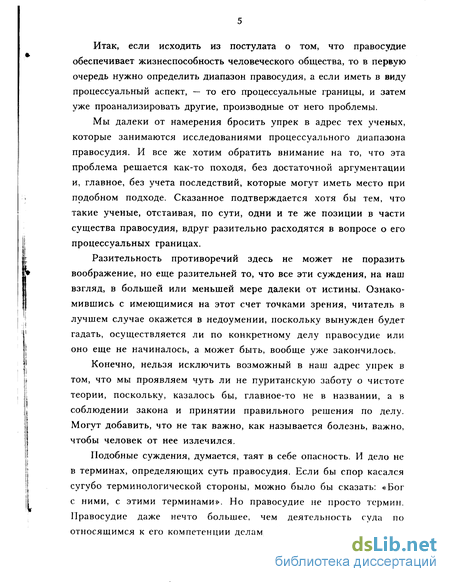 5

Итак, если исходить из постулата о том, что правосудие обеспечивает жизнеспособность человеческого общества, то в первую очередь нужно определить диапазон правосудия, а если иметь в виду процессуальный аспект, — то его процессуальные границы, и затем уже проанализировать другие, производные от него проблемы.

Мы далеки от намерения бросить упрек в адрес тех ученых, которые занимаются исследованиями процессуального диапазона правосудия. И все же хотим обратить внимание на то, что эта проблема решается как-то походя, без достаточной аргументации и, главное, без учета последствий, которые могут иметь место при подобном подходе. Сказанное подтверждается хотя бы тем, что такие ученые, отстаивая, по сути, одни и те же позиции в части существа правосудия, вдруг разительно расходятся в вопросе о его процессуальных границах.

Разительность противоречий здесь не может не поразить воображение, но еще разительней то, что все эти суждения, на наш взгляд, в большей или меньшей мере далеки от истины. Ознакомившись с имеющимися на этот счет точками зрения, читатель в лучшем случае окажется в недоумении, поскольку вынужден будет гадать, осуществляется ли по конкретному делу правосудие или оно еще не начиналось, а может быть, вообще уже закончилось.

Конечно, нельзя исключить возможный в наш адрес упрек в том, что мы проявляем чуть ли не пуританскую заботу о чистоте теории, поскольку, казалось бы, главное-то не в названии, а в соблюдении закона и принятии правильного решения по делу. Могут добавить, что не так важно, как называется болезнь, важно, чтобы человек от нее излечился.

Подобные суждения, думается, таят в себе опасность. И дело не в терминах, определяющих суть правосудия. Если бы спор касался сугубо терминологической стороны, можно было бы сказать: «Бог с ними, с этими терминами». Но правосудие не просто термин. Правосудие даже нечто большее, чем деятельность суда по относящимся к его компетенции делам

dsLib.net
библиотека диссертаций